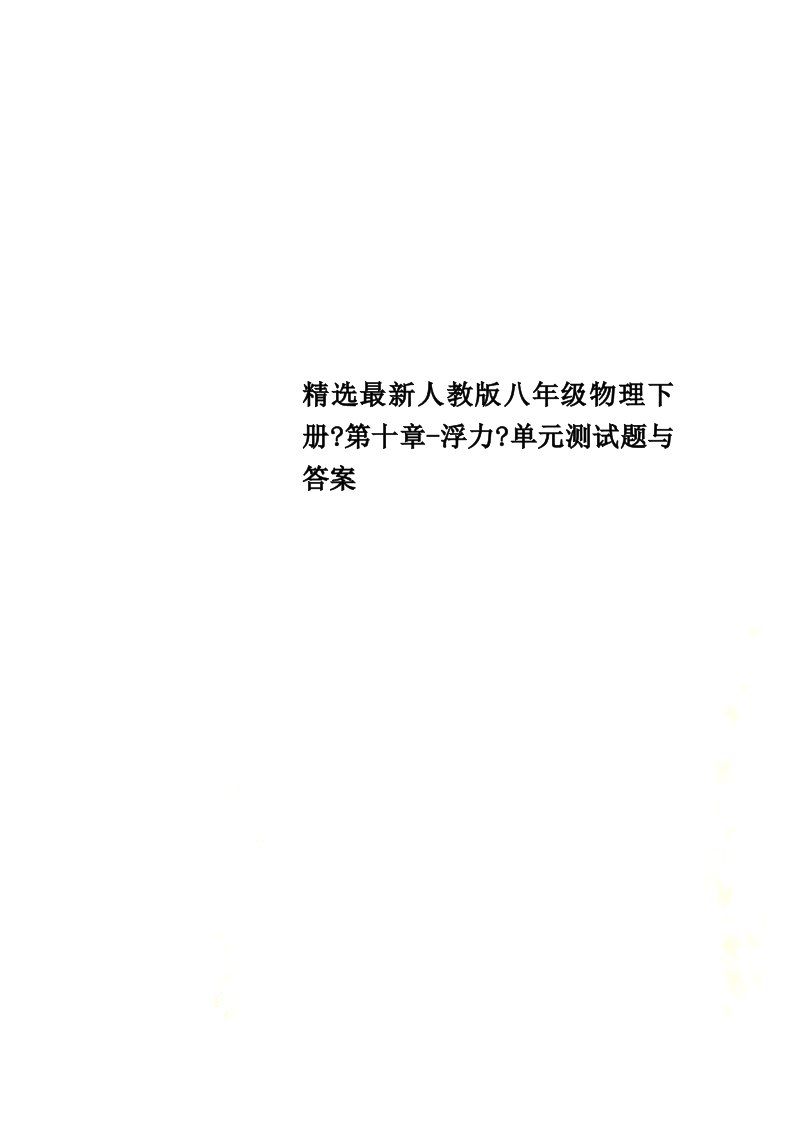 精选最新人教版八年级物理下册?第十章-浮力?单元测试题与答案